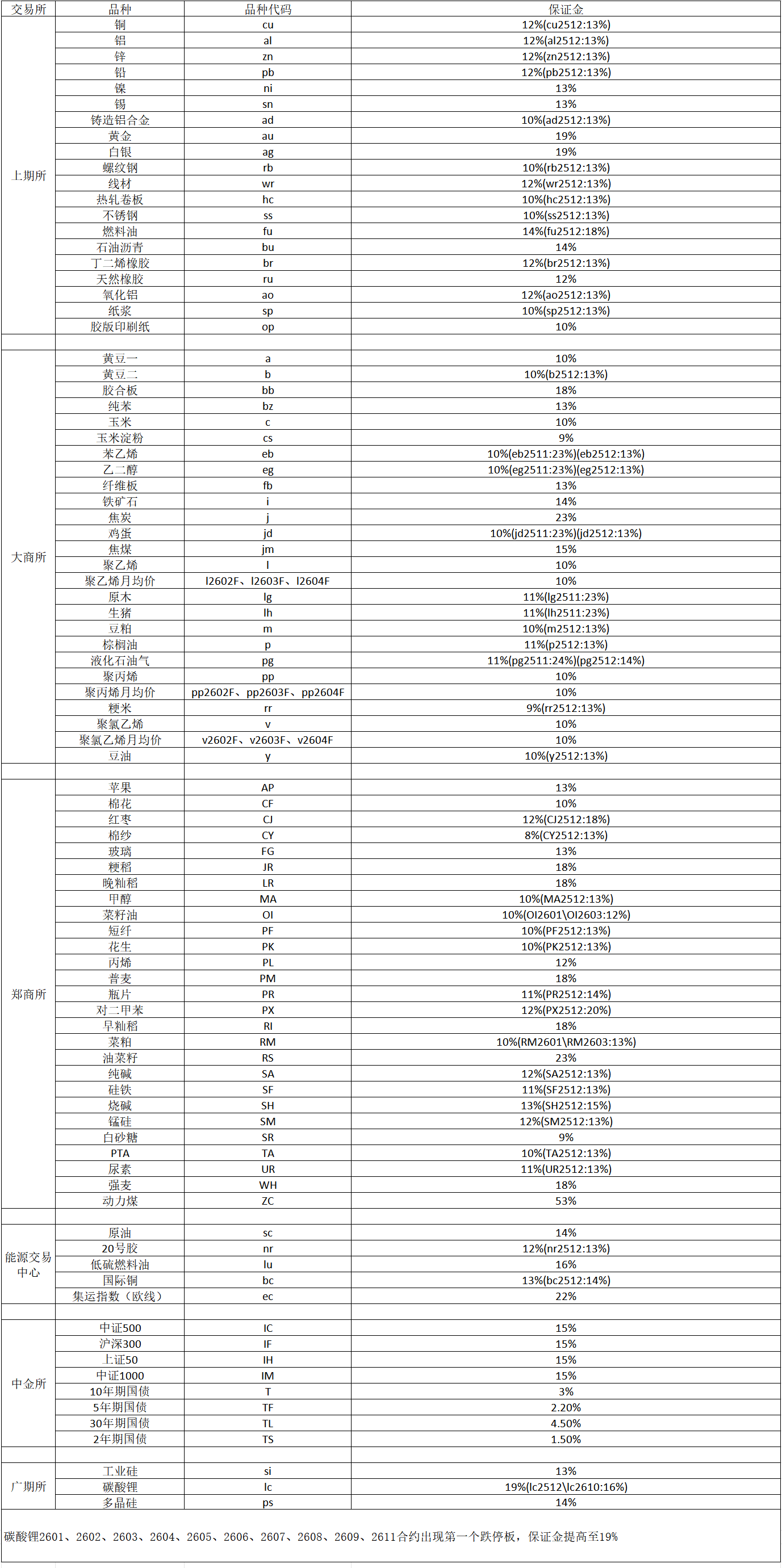 | 交易所 | 品种 | 品种代码 | 保证金 |
|---|---|---|---|
| 上期所 | 铜 | cu | 12%(cu2512:13%) |
| | 铝 | al | 12%(al2512:13%) |
| | 锌 | zn | 12%(zn2512:13%) |
| | 铅 | pb | 12%(pb2512:13%) |
| | 镍 | ni | 13% |
| | 锡 | sn | 13% |
| | 铸造铝合金 | ad | 10%(ad2512:13%) |
| | 黄金 | au | 19% |
| | 白银 | ag | 19% |
| | 螺纹钢 | rb | 10%(rb2512:13%) |
| | 线材 | wr | 12%(wr2512:13%) |
| | 热轧卷板 | hc | 10%(hc2512:13%) |
| | 不锈钢 | ss | 10%(ss2512:13%) |
| | 燃料油 | fu | 14%(fu2512:18%) |
| | 石油沥青 | bu | 14% |
| | 丁二烯橡胶 | br | 12%(br2512:13%) |
| | 天然橡胶 | ru | 12% |
| | 氧化铝 | ao | 12%(ao2512:13%) |
| | 纸浆 | sp | 10%(sp2512:13%) |
| | 胶版印刷纸 | op | 10% |
| | | | |
| 大商所 | 黄豆一 | a | 10% |
| | 黄豆二 | b | 10%(b2512:13%) |
| | 胶合板 | bb | 18% |
| | 纯苯 | bz | 13% |
| | 玉米 | c | 10% |
| | 玉米淀粉 | cs | 9% |
| | 苯乙烯 | eb | 10%(eb2511:23%)(eb2512:13%) |
| | 乙二醇 | eg | 10%(eg2511:23%)(eg2512:13%) |
| | 纤维板 | fb | 13% |
| | 铁矿石 | i | 14% |
| | 焦炭 | j | 23% |
| | 鸡蛋 | jd | 10%(jd2511:23%)(jd2512:13%) |
| | 焦煤 | jm | 15% |
| | 聚乙烯 | l | 10% |
| | 聚乙烯月均价 | l2602F、l2603F、l2604F | 10% |
| | 原木 | lg | 11%(lg2511:23%) |
| | 生猪 | lh | 11%(lh2511:23%) |
| | 豆粕 | m | 10%(m2512:13%) |
| | 棕榈油 | p | 11%(p2512:13%) |
| | 液化石油气 | pg | 11%(pg2511:24%)(pg2512:14%) |
| | 聚丙烯 | pp | 10% |
| | 聚丙烯月均价 | pp2602F、pp2603F、pp2604F | 10% |
| | 粳米 | rr | 9%(rr2512:13%) |
| | 聚氯乙烯 | v | 10% |
| | 聚氯乙烯月均价 | v2602F、v2603F、v2604F | 10% |
| | 豆油 | y | 10%(y2512:13%) |
| | | | |
| 郑商所 | 苹果 | AP | 13% |
| | 棉花 | CF | 10% |
| | 红枣 | CJ | 12%(CJ2512:18%) |
| | 棉纱 | CY | 8%(CY2512:13%) |
| | 玻璃 | FG | 13% |
| | 粳稻 | JR | 18% |
| | 晚籼稻 | LR | 18% |
| | 甲醇 | MA | 10%(MA2512:13%) |
| | 菜籽油 | OI | 10%(OI2601\OI2603:12%) |
| | 短纤 | PF | 10%(PF2512:13%) |
| | 花生 | PK | 10%(PK2512:13%) |
| | 丙烯 | PL | 12% |
| | 普麦 | PM | 18% |
| | 瓶片 | PR | 11%(PR2512:14%) |
| | 对二甲苯 | PX | 12%(PX2512:20%) |
| | 早籼稻 | RI | 18% |
| | 菜粕 | RM | 10%(RM2601\RM2603:13%) |
| | 油菜籽 | RS | 23% |
| | 纯碱 | SA | 12%(SA2512:13%) |
| | 硅铁 | SF | 11%(SF2512:13%) |
| | 烧碱 | SH | 13%(SH2512:15%) |
| | 锰硅 | SM | 12%(SM2512:13%) |
| | 白砂糖 | SR | 9% |
| | PTA | TA | 10%(TA2512:13%) |
| | 尿素 | UR | 11%(UR2512:13%) |
| | 强麦 | WH | 18% |
| | 动力煤 | ZC | 53% |
| | | | |
| 能源交易中心 | 原油 | sc | 14% |
| | 20号胶 | nr | 12%(nr2512:13%) |
| | 低硫燃料油 | lu | 16% |
| | 国际铜 | bc | 13%(bc2512:14%) |
| | 集运指数（欧线） | ec | 22% |
| | | | |
| 中金所 | 中证500 | IC | 15% |
| | 沪深300 | IF | 15% |
| | 上证50 | IH | 15% |
| | 中证1000 | IM | 15% |
| | 10年期国债 | T | 3% |
| | 5年期国债 | TF | 2.20% |
| | 30年期国债 | TL | 4.50% |
| | 2年期国债 | TS | 1.50% |
| | | | |
| 广期所 | 工业硅 | si | 13% |
| | 碳酸锂 | lc | 19%(lc2512\lc2610:16%) |
| | 多晶硅 | ps | 14% |

碳酸锂2601、2602、2603、2604、2605、2606、2607、2608、2609、2611合约出现第一个跌停板，保证金提高至19%